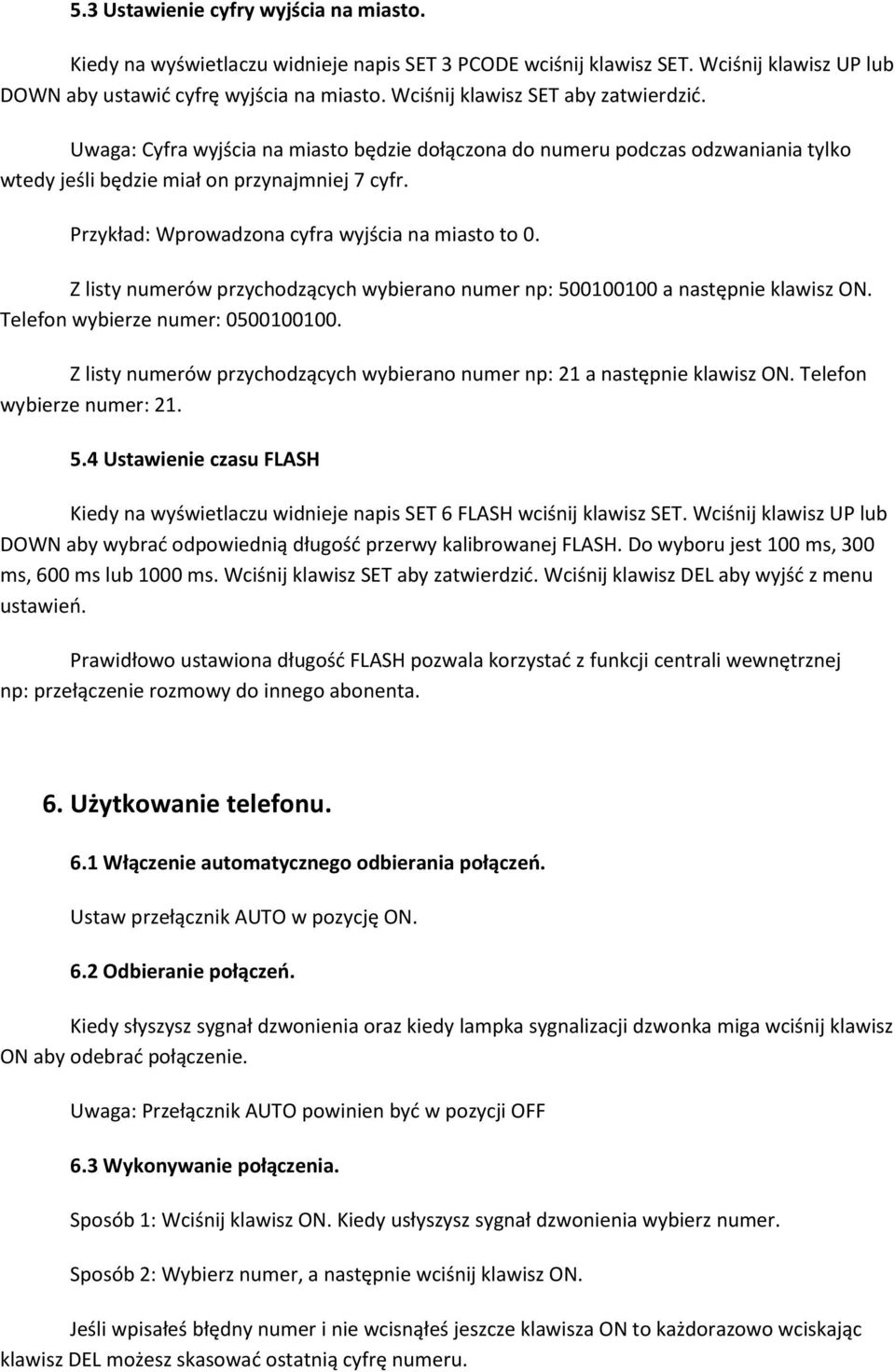 5.3 Ustawienie cyfry wyjścia na miasto.

Kiedy na wyświetlaczu widnieje napis SET 3 PCODE wciśnij klawisz SET. Wciśnij klawisz UP lub DOWN aby ustawić cyfrę wyjścia na miasto. Wciśnij klawisz SET aby zatwierdzić.

Uwaga: Cyfra wyjścia na miasto będzie dołączona do numeru podczas odzwaniania tylko wtedy jeśli będzie miał on przynajmniej 7 cyfr.

Przykład: Wprowadzona cyfra wyjścia na miasto to 0.

Z listy numerów przychodzących wybierano numer np: 500100100 a następnie klawisz ON. Telefon wybierze numer: 0500100100.

Z listy numerów przychodzących wybierano numer np: 21 a następnie klawisz ON. Telefon wybierze numer: 21.

5.4 Ustawienie czasu FLASH

Kiedy na wyświetlaczu widnieje napis SET 6 FLASH wciśnij klawisz SET. Wciśnij klawisz UP lub DOWN aby wybrać odpowiednią długość przerwy kalibrowanej FLASH. Do wyboru jest 100 ms, 300 ms, 600 ms lub 1000 ms. Wciśnij klawisz SET aby zatwierdzić. Wciśnij klawisz DEL aby wyjść z menu ustawień.

Prawidłowo ustawiona długość FLASH pozwala korzystać z funkcji centrali wewnętrznej np: przełączenie rozmowy do innego abonenta.

6. Użytkowanie telefonu.

6.1 Włączenie automatycznego odbierania połączeń.

Ustaw przełącznik AUTO w pozycję ON.

6.2 Odbieranie połączeń.

Kiedy słyszysz sygnał dzwonienia oraz kiedy lampka sygnalizacji dzwonka miga wciśnij klawisz ON aby odebrać połączenie.

Uwaga: Przełącznik AUTO powinien być w pozycji OFF

6.3 Wykonywanie połączenia.

Sposób 1: Wciśnij klawisz ON. Kiedy usłyszysz sygnał dzwonienia wybierz numer.

Sposób 2: Wybierz numer, a następnie wciśnij klawisz ON.

Jeśli wpisałeś błędny numer i nie wcisnąłeś jeszcze klawisza ON to każdorazowo wciskając klawisz DEL możesz skasować ostatnią cyfrę numeru.